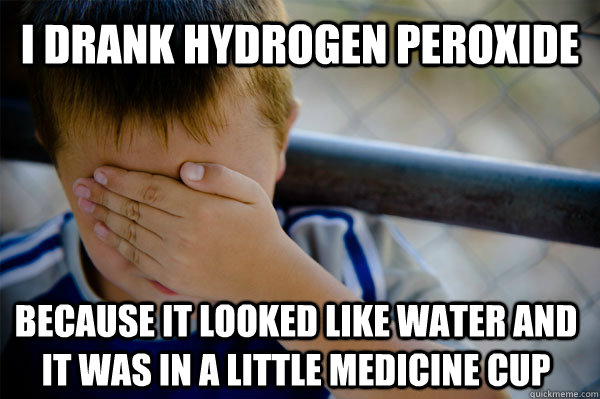 I DRANK HYDROGEN PEROXIDE

BECAUSE IT LOOKED LIKE WATER AND IT WAS IN A LITTLE MEDICINE CUP

quickmeme.com